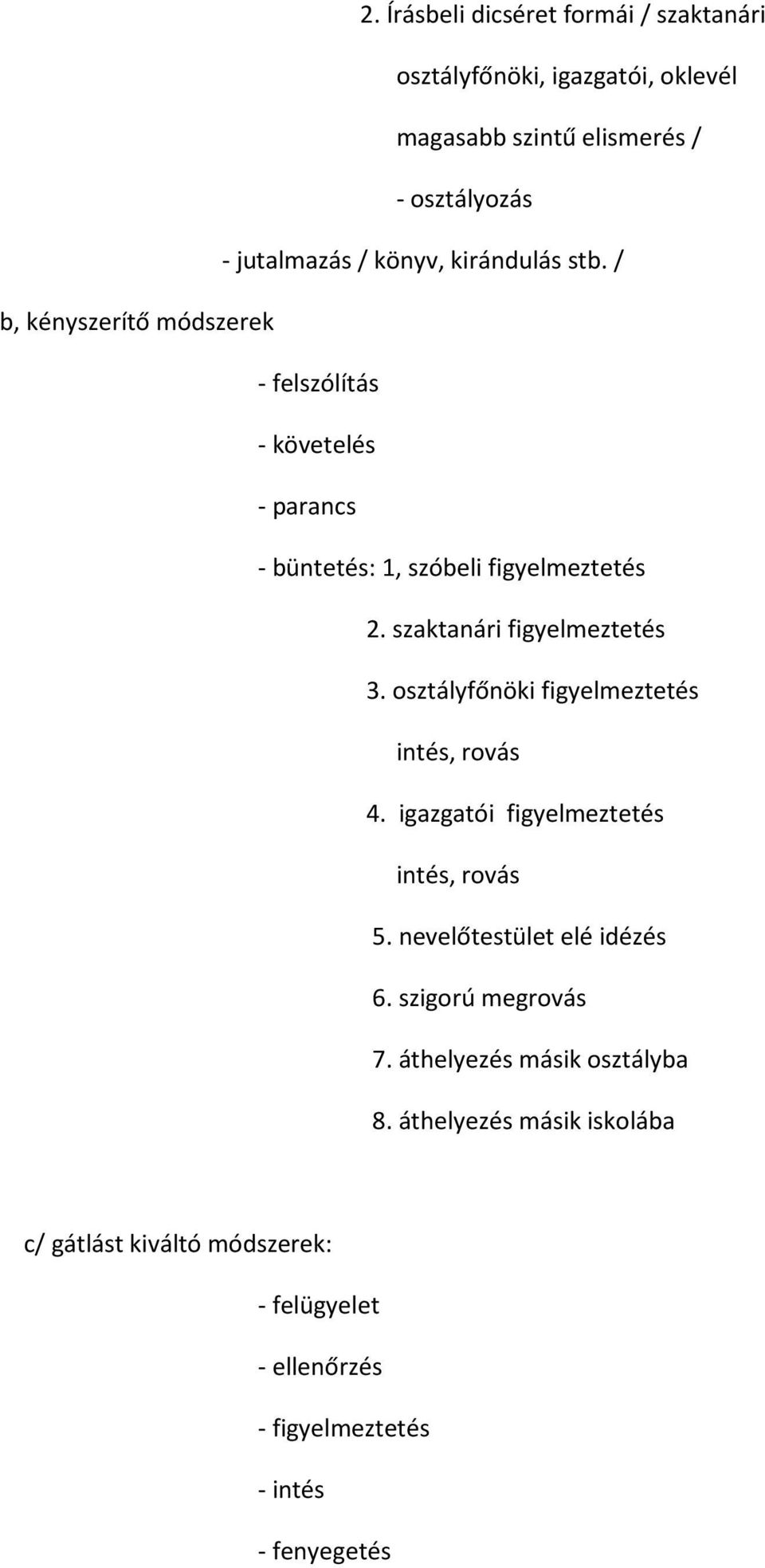 2. Írásbeli dicséret formái / szaktanári osztályfőnöki, igazgatói, oklevél magasabb szintű elismerés /

- osztályozás

- jutalmazás / könyv, kirándulás stb. /

b, kényszerítő módszerek

- felszólítás

- követelés

- parancs

- büntetés: 1, szóbeli figyelmeztetés

2. szaktanári figyelmeztetés

3. osztályfőnöki figyelmeztetés

intés, rovás

4. igazgatói figyelmeztetés

intés, rovás

5. nevelőtestület elé idézés

6. szigorú megrovás

7. áthelyezés másik osztályba

8. áthelyezés másik iskolába

c/ gátlást kiváltó módszerek:

- felügyelet

- ellenőrzés

- figyelmeztetés

- intés

- fenyegetés